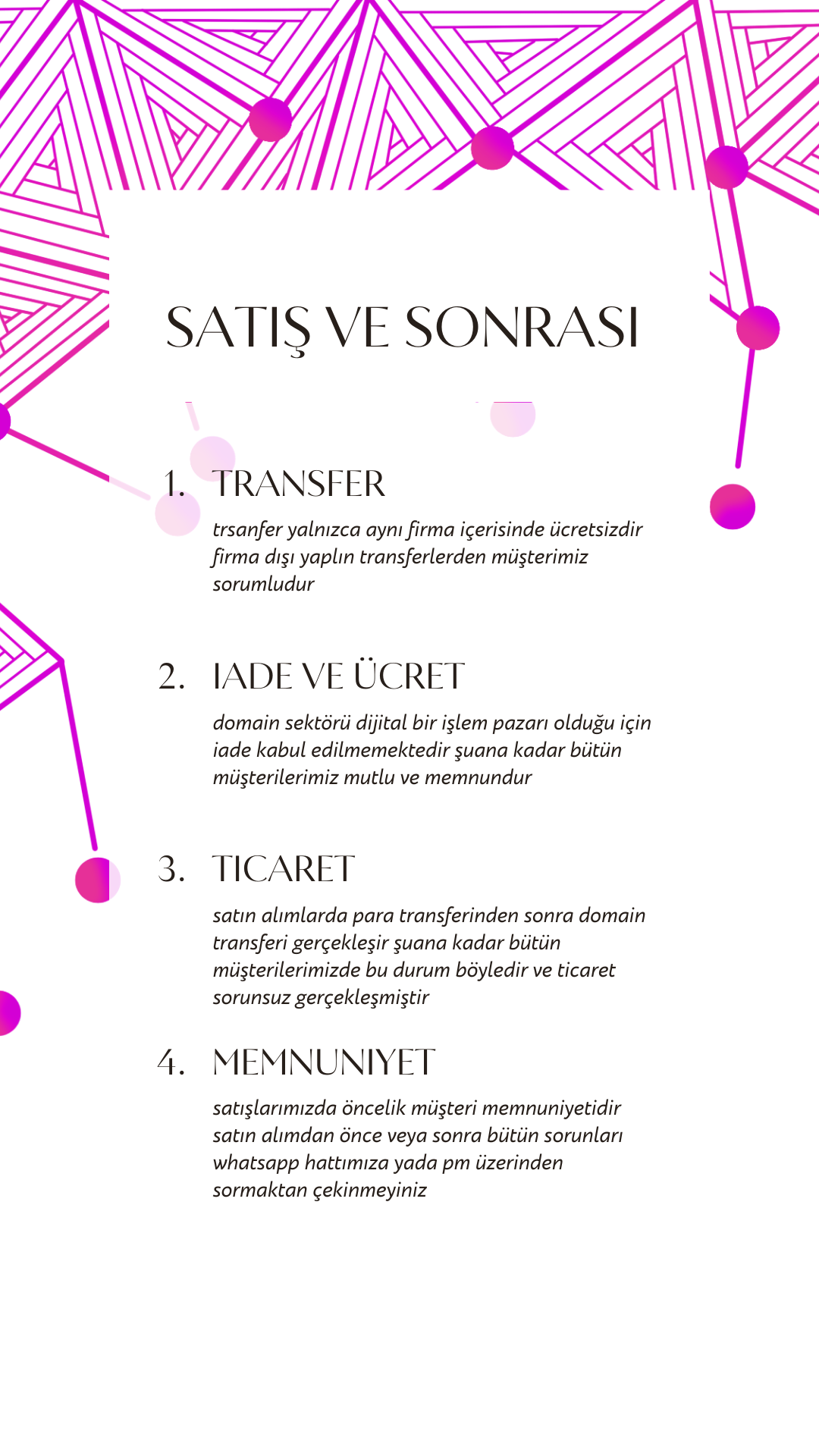 SATIŞ VE SONRASI

1. TRANSFER

trsanfer yalnızca aynı firma içerisinde ücretsizdir firma dışı yaplın transferlerden müşterimiz sorumludur

2. IADE VE ÜCRET

domain sektörü dijital bir işlem pazarı olduğu için iade kabul edilmemektedir şuana kadar bütün müşterilerimiz mutlu ve memnundur

3. TICARET

satın alımlarda para transferinden sonra domain transferi gerçekleşir şuana kadar bütün müşterilerimizde bu durum böyledir ve ticaret sorunsuz gerçekleşmiştir

4. MEMNUNIYET

satışlarımızda öncelik müşteri memnuniyetidir satın alımdan önce veya sonra bütün sorunları whatsapp hattımıza yada pm üzerinden sormaktan çekinmeyiniz